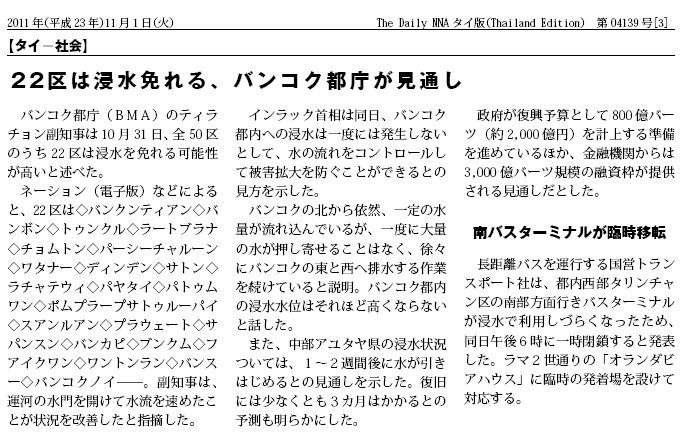 2011年(平成23年)11月1日(火)

The Daily NNA タイ版(Thailand Edition)　第04139号[3]

【タイ－社会】

22区は浸水免れる、バンコク都庁が見通し

バンコク都庁（BMA）のティラチョン副知事は10月31日、全50区のうち22区は浸水を免れる可能性が高いと述べた。

ネーション（電子版）などによると、22区は◇バンクンティアン◇バンボン◇トゥンクル◇ラートブラナ◇チョムトン◇パーシーチャルーン◇ワタナー◇ディンデン◇サトン◇ラチャテウィ◇パヤタイ◇パトゥムワン◇ポムプラープサトゥルーパイ◇スアンルアン◇プラウェート◇サパンスン◇バンカピ◇ブンクム◇フアイクワン◇ワントンラン◇バンスー◇バンコクノイ――。副知事は、運河の水門を開けて水流を速めたことが状況を改善したと指摘した。

インラック首相は同日、バンコク都内への浸水は一度には発生しないとして、水の流れをコントロールして被害拡大を防ぐことができるとの見方を示した。

バンコクの北から依然、一定の水量が流れ込んでいるが、一度に大量の水が押し寄せることはなく、徐々にバンコクの東と西へ排水する作業を続けていると説明。バンコク都内の浸水水位はそれほど高くならないと話した。

また、中部アユタヤ県の浸水状況ついては、1～2週間後に水が引きはじめるとの見通しを示した。復旧には少なくとも3カ月はかかるとの予測も明らかにした。

政府が復興予算として800億バーツ（約2,000億円）を計上する準備を進めているほか、金融機関からは3,000億バーツ規模の融資枠が提供される見通しだとした。

南バスターミナルが臨時移転

長距離バスを運行する国営トランスポート社は、都内西部タリンチャン区の南部方面行きバスターミナルが浸水で利用しづらくなったため、同日午後6時に一時閉鎖すると発表した。ラマ2世通りの「オランダビアハウス」に臨時の発着場を設けて対応する。